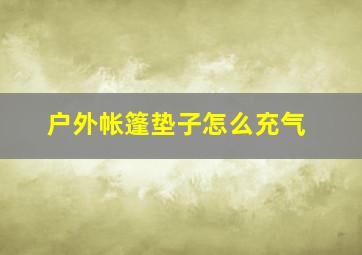 户外帐篷垫子怎么充气